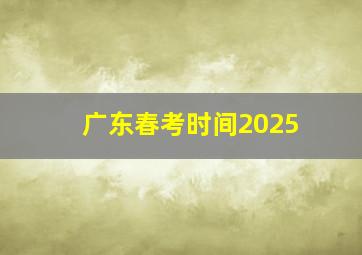 广东春考时间2025